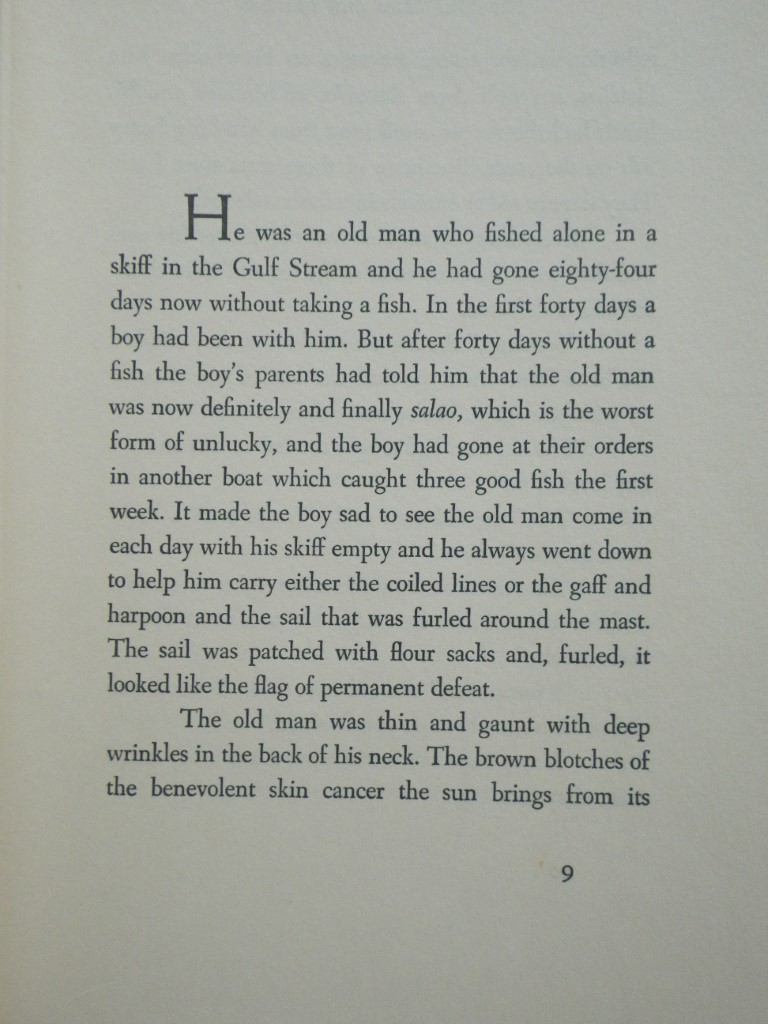 He was an old man who fished alone in a skiff in the Gulf Stream and he had gone eighty-four days now without taking a fish. In the first forty days a boy had been with him. But after forty days without a fish the boy's parents had told him that the old man was now definitely and finally salao, which is the worst form of unlucky, and the boy had gone at their orders in another boat which caught three good fish the first week. It made the boy sad to see the old man come in each day with his skiff empty and he always went down to help him carry either the coiled lines or the gaff and harpoon and the sail that was furled around the mast. The sail was patched with flour sacks and, furled, it looked like the flag of permanent defeat.

The old man was thin and gaunt with deep wrinkles in the back of his neck. The brown blotches of the benevolent skin cancer the sun brings from its

9